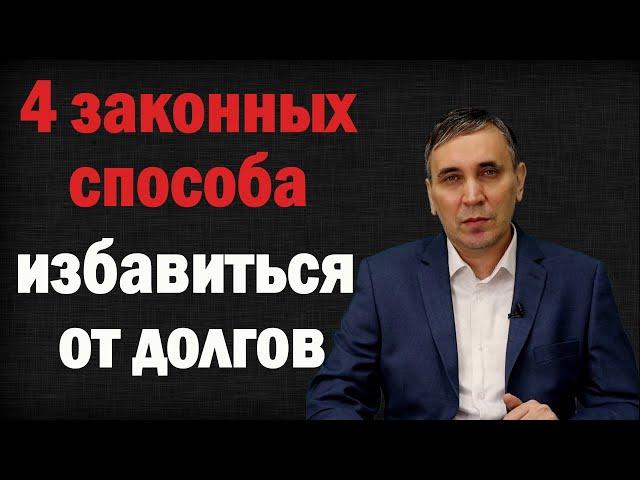 4 законных способа избавиться от долгов